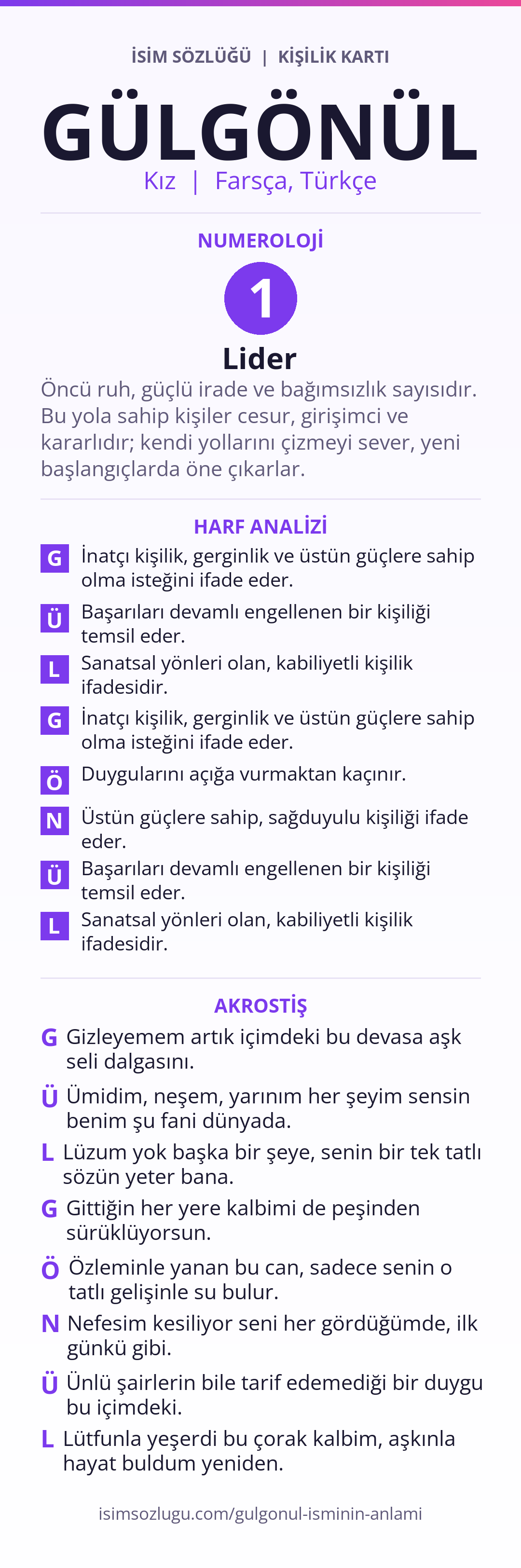 İSİM SÖZLÜĞÜ | KİŞİLİK KARTI

GÜLGÖNÜL

Kız | Farsça, Türkçe

NUMEROLOJİ

1

Lider

Öncü ruh, güçlü irade ve bağımsızlık sayısıdır. Bu yola sahip kişiler cesur, girişimci ve kararlıdır; kendi yollarını çizmeyi sever, yeni başlangıçlarda öne çıkarlar.

HARF ANALİZİ

G İnatçı kişilik, gerginlik ve üstün güçlere sahip olma isteğini ifade eder.

Ü Başarıları devamlı engellenen bir kişiliği temsil eder.

L Sanatsal yönleri olan, kabiliyetli kişilik ifadesidir.

G İnatçı kişilik, gerginlik ve üstün güçlere sahip olma isteğini ifade eder.

Ö Duygularını açığa vurmaktan kaçınır.

N Üstün güçlere sahip, sağduyulu kişiliği ifade eder.

Ü Başarıları devamlı engellenen bir kişiliği temsil eder.

L Sanatsal yönleri olan, kabiliyetli kişilik ifadesidir.

AKROSTİŞ

G Gizleyemem artık içimdeki bu devasa aşk seli dalgasını.

Ü Ümidim, neşem, yarınım her şeyim sensin benim şu fani dünyada.

L Lüzum yok başka bir şeye, senin bir tek tatlı sözün yeter bana.

G Gittiğin her yere kalbimi de peşinden sürüklüyorsun.

Ö Özleminle yanan bu can, sadece senin o tatlı gelişinle su bulur.

N Nefesim kesiliyor seni her gördüğümde, ilk günkü gibi.

Ü Ünlü şairlerin bile tarif edemediği bir duygu bu içimdeki.

L Lütfunla yeşerdi bu çorak kalbim, aşkınla hayat buldum yeniden.

isimsozlugu.com/gulgonul-isminin-anlami